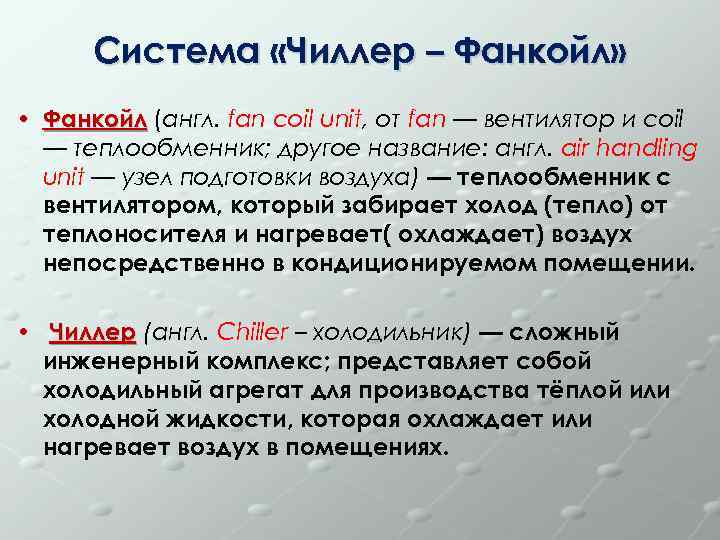 Система «Чиллер – Фанкойл»

• Фанкойл (англ. fan coil unit, от fan — вентилятор и coil — теплообменник; другое название: англ. air handling unit — узел подготовки воздуха) — теплообменник с вентилятором, который забирает холод (тепло) от теплоносителя и нагревает( охлаждает) воздух непосредственно в кондиционируемом помещении.

• Чиллер (англ. Chiller – холодильник) — сложный инженерный комплекс; представляет собой холодильный агрегат для производства тёплой или холодной жидкости, которая охлаждает или нагревает воздух в помещениях.